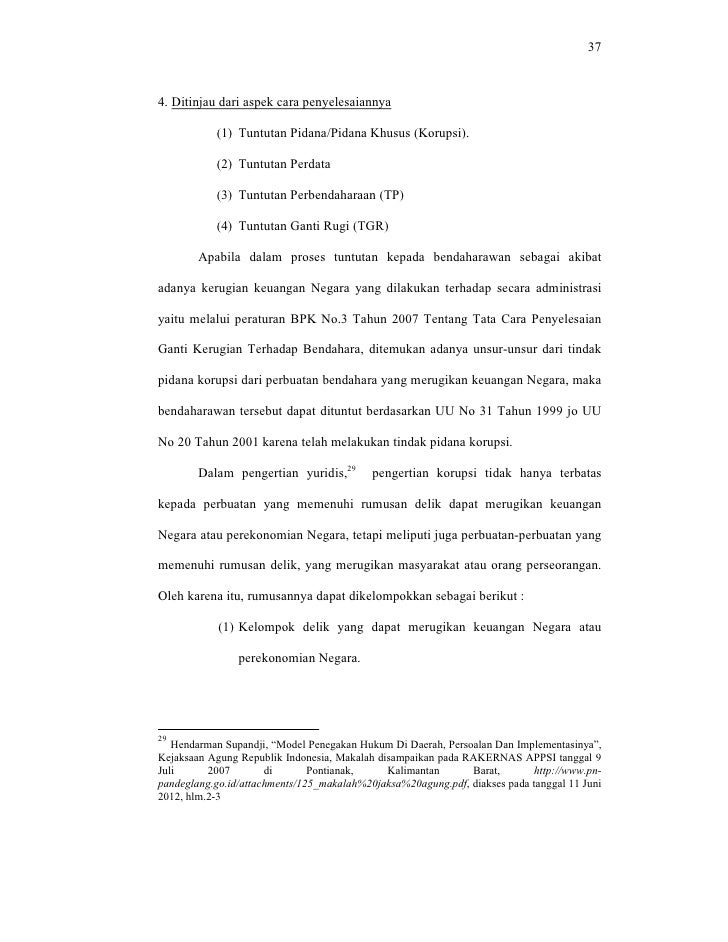 37

4. Ditinjau dari aspek cara penyelesaiannya

(1) Tuntutan Pidana/Pidana Khusus (Korupsi).

(2) Tuntutan Perdata

(3) Tuntutan Perbendaharaan (TP)

(4) Tuntutan Ganti Rugi (TGR)

Apabila dalam proses tuntutan kepada bendaharawan sebagai akibat adanya kerugian keuangan Negara yang dilakukan terhadap secara administrasi yaitu melalui peraturan BPK No.3 Tahun 2007 Tentang Tata Cara Penyelesaian Ganti Kerugian Terhadap Bendahara, ditemukan adanya unsur-unsur dari tindak pidana korupsi dari perbuatan bendahara yang merugikan keuangan Negara, maka bendaharawan tersebut dapat dituntut berdasarkan UU No 31 Tahun 1999 jo UU No 20 Tahun 2001 karena telah melakukan tindak pidana korupsi.

Dalam pengertian yuridis,$^{29}$ pengertian korupsi tidak hanya terbatas kepada perbuatan yang memenuhi rumusan delik dapat merugikan keuangan Negara atau perekonomian Negara, tetapi meliputi juga perbuatan-perbuatan yang memenuhi rumusan delik, yang merugikan masyarakat atau orang perseorangan. Oleh karena itu, rumusannya dapat dikelompokkan sebagai berikut :

(1) Kelompok delik yang dapat merugikan keuangan Negara atau perekonomian Negara.

$^{29}$ Hendarman Supandji, “Model Penegakan Hukum Di Daerah, Persoalan Dan Implementasinya”, Kejaksaan Agung Republik Indonesia, Makalah disampaikan pada RAKERNAS APPSI tanggal 9 Juli 2007 di Pontianak, Kalimantan Barat, http://www.pn-pandeglang.go.id/attachments/125_makalah%20jaksa%20agung.pdf, diakses pada tanggal 11 Juni 2012, hlm.2-3